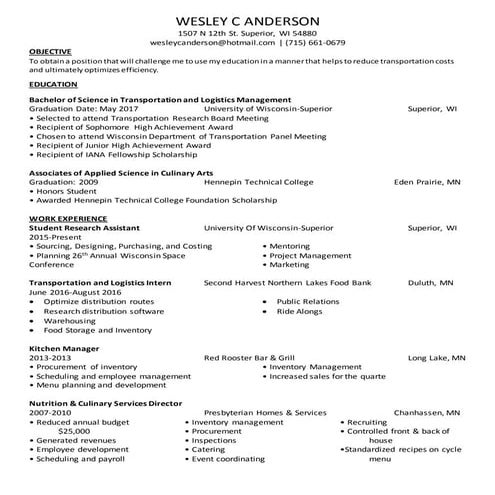 WESLEY C ANDERSON
1507 N 12th St. Superior, WI 54880
wesleycanderson@hotmail.com | (715) 661-0679

OBJECTIVE
To obtain a position that will challenge me to use my education in a manner that helps to reduce transportation costs and ultimately optimizes efficiency.

EDUCATION

Bachelor of Science in Transportation and Logistics Management
Graduation Date: May 2017 University of Wisconsin-Superior Superior, WI
• Selected to attend Transportation Research Board Meeting
• Recipient of Sophomore High Achievement Award
• Chosen to attend Wisconsin Department of Transportation Panel Meeting
• Recipient of Junior High Achievement Award
• Recipient of IANA Fellowship Scholarship

Associates of Applied Science in Culinary Arts
Graduation: 2009 Hennepin Technical College Eden Prairie, MN
• Honors Student
• Awarded Hennepin Technical College Foundation Scholarship

WORK EXPERIENCE
Student Research Assistant University Of Wisconsin-Superior Superior, WI
2015-Present
• Sourcing, Designing, Purchasing, and Costing
• Planning 26$^{th}$ Annual Wisconsin Space Conference
• Mentoring
• Project Management
• Marketing

Transportation and Logistics Intern Second Harvest Northern Lakes Food Bank Duluth, MN
June 2016-August 2016
• Optimize distribution routes
• Research distribution software
• Warehousing
• Food Storage and Inventory
• Public Relations
• Ride Alongs

Kitchen Manager
2013-2013 Red Rooster Bar & Grill Long Lake, MN
• Procurement of inventory
• Scheduling and employee management
• Menu planning and development
• Inventory Management
• Increased sales for the quarte

Nutrition & Culinary Services Director
2007-2010 Presbyterian Homes & Services Chanhassen, MN
• Reduced annual budget $25,000
• Generated revenues
• Employee development
• Scheduling and payroll
• Inventory management
• Procurement
• Inspections
• Catering
• Event coordinating
• Recruiting
• Controlled front & back of house
•Standardized recipes on cycle menu